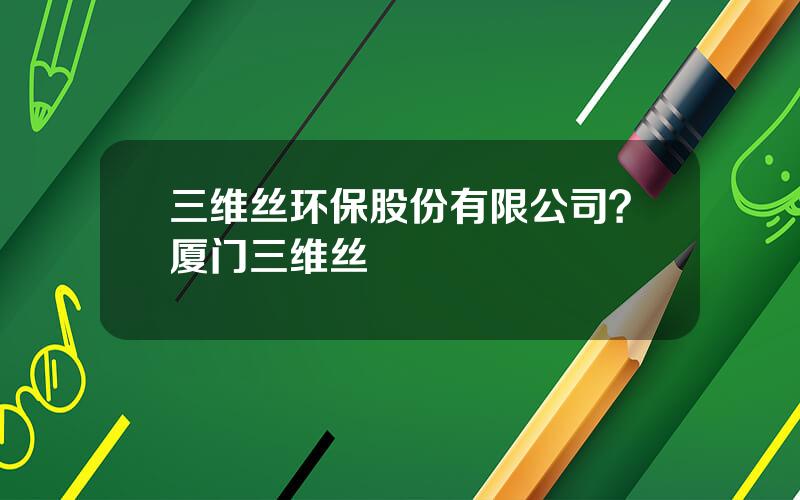 三维丝环保股份有限公司？厦门三维丝